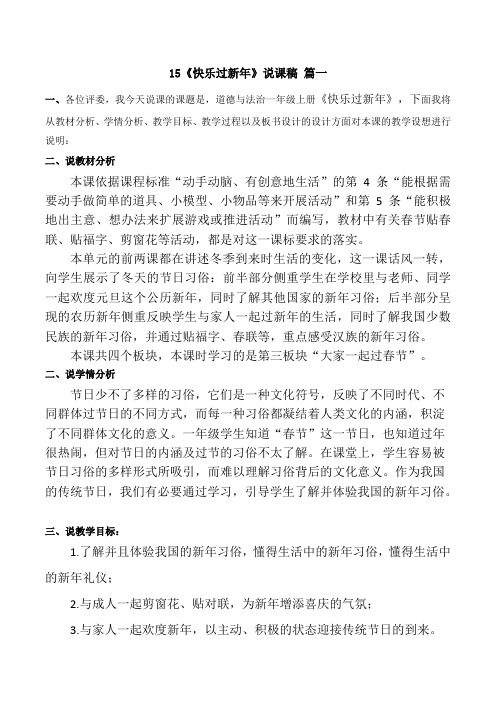 15《快乐过新年》说课稿 篇一

一、各位评委，我今天说课的课题是，道德与法治一年级上册《快乐过新年》，下面我将从教材分析、学情分析、教学目标、教学过程以及板书设计的设计方面对本课的教学设想进行说明：

二、说教材分析

本课依据课程标准“动手动脑、有创意地生活”的第 4 条“能根据需要动手做简单的道具、小模型、小物品等来开展活动”和第 5 条“能积极地出主意、想办法来扩展游戏或推进活动”而编写，教材中有关春节贴春联、贴福字、剪窗花等活动，都是对这一课标要求的落实。

本单元的前两课都在讲述冬季到来时生活的变化，这一课话风一转，向学生展示了冬天的节日习俗：前半部分侧重学生在学校里与老师、同学一起欢度元旦这个公历新年，同时了解其他国家的新年习俗；后半部分呈现的农历新年侧重反映学生与家人一起过新年的生活，同时了解我国少数民族的新年习俗，并通过贴福字、春联等，重点感受汉族的新年习俗。

本课共四个板块，本课时学习的是第三板块“大家一起过春节”。

二、说学情分析

节日少不了多样的习俗，它们是一种文化符号，反映了不同时代、不同群体过节日的不同方式，而每一种习俗都凝结着人类文化的内涵，积淀了不同群体文化的意义。一年级学生知道“春节”这一节日，也知道过年很热闹，但对节日的内涵及过节的习俗不太了解。在课堂上，学生容易被节日习俗的多样形式所吸引，而难以理解习俗背后的文化意义。作为我国的传统节日，我们有必要通过学习，引导学生了解并体验我国的新年习俗。

三、说教学目标：

1.了解并且体验我国的新年习俗，懂得生活中的新年习俗，懂得生活中的新年礼仪；

2.与成人一起剪窗花、贴对联，为新年增添喜庆的气氛；

3.与家人一起欢度新年，以主动、积极的状态迎接传统节日的到来。